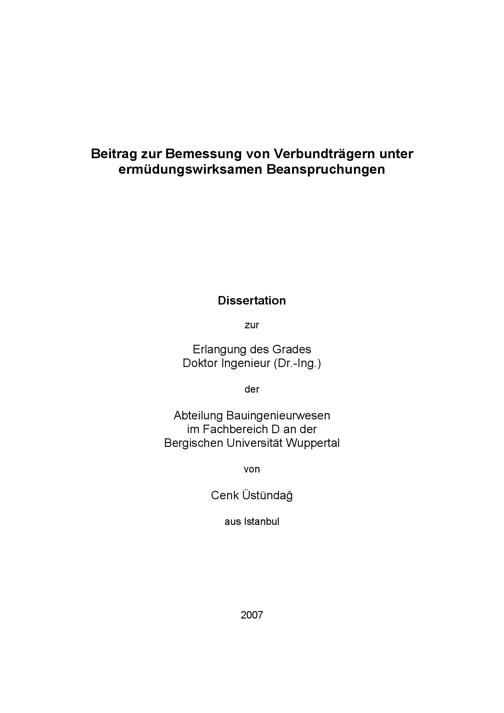 Beitrag zur Bemessung von Verbundträgern unter ermüdungswirksamen Beanspruchungen

Dissertation

zur

Erlangung des Grades
Doktor Ingenieur (Dr.-Ing.)

der

Abteilung Bauingenieurwesen
im Fachbereich D an der
Bergischen Universität Wuppertal

von

Cenk Üstündağ

aus Istanbul

2007